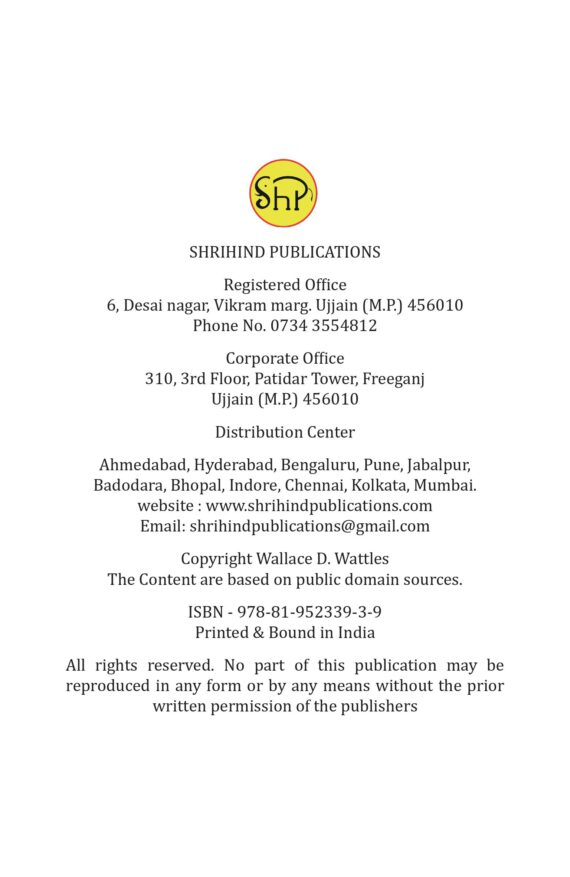 ShP

SHRIHIND PUBLICATIONS

Registered Office
6, Desai nagar, Vikram marg. Ujjain (M.P.) 456010
Phone No. 0734 3554812

Corporate Office
310, 3rd Floor, Patidar Tower, Freeganj
Ujjain (M.P.) 456010

Distribution Center

Ahmedabad, Hyderabad, Bengaluru, Pune, Jabalpur, Badodara, Bhopal, Indore, Chennai, Kolkata, Mumbai.
website : www.shrihindpublications.com
Email: shrihindpublications@gmail.com

Copyright Wallace D. Wattles
The Content are based on public domain sources.

ISBN - 978-81-952339-3-9
Printed & Bound in India

All rights reserved. No part of this publication may be reproduced in any form or by any means without the prior written permission of the publishers